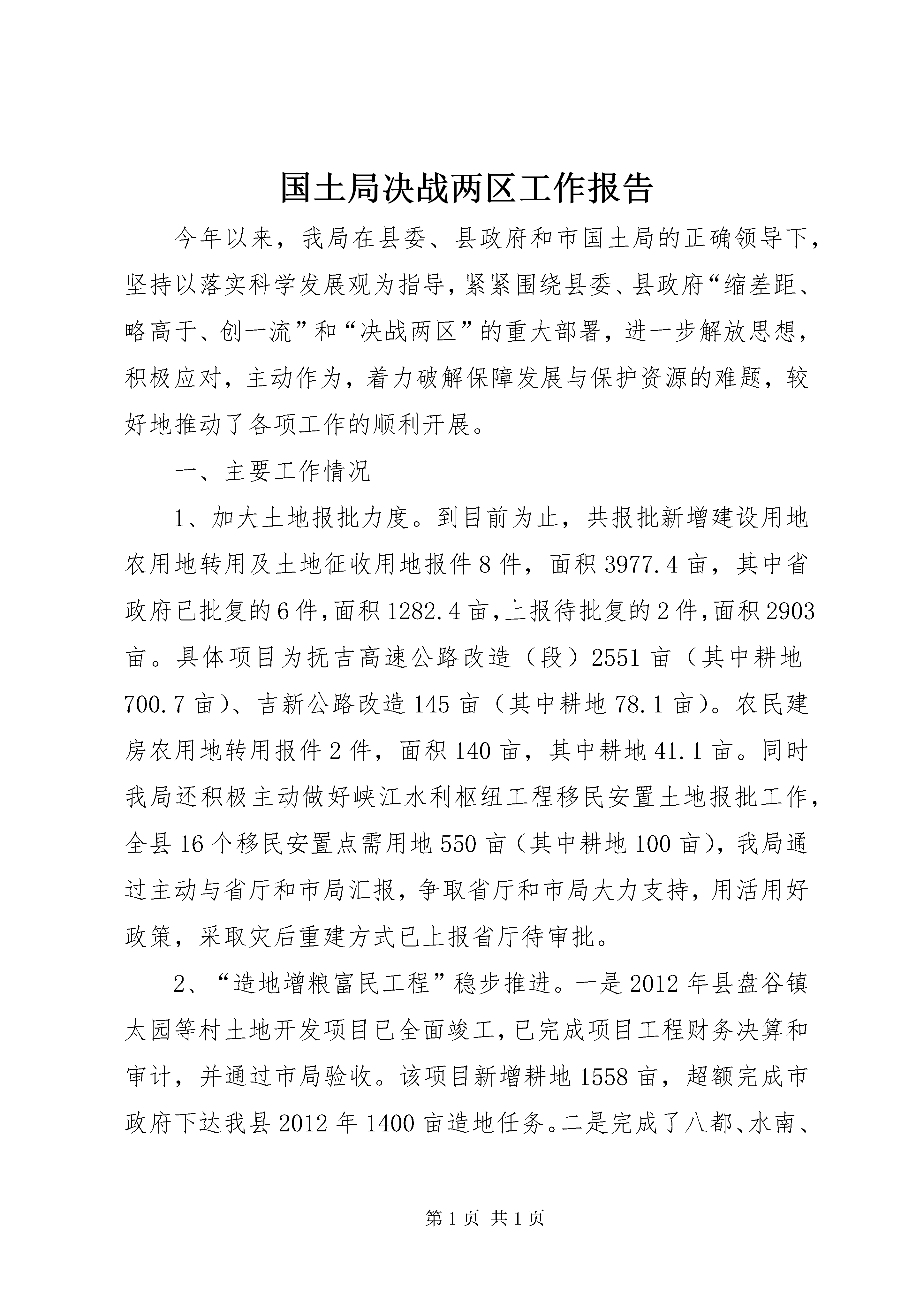 国土局决战两区工作报告

今年以来，我局在县委、县政府和市国土局的正确领导下，坚持以落实科学发展观为指导，紧紧围绕县委、县政府“缩差距、略高于、创一流”和“决战两区”的重大部署，进一步解放思想，积极应对，主动作为，着力破解保障发展与保护资源的难题，较好地推动了各项工作的顺利开展。

一、主要工作情况

1、加大土地报批力度。到目前为止，共报批新增建设用地农用地转用及土地征收用地报件8件，面积3977.4亩，其中省政府已批复的6件,面积1282.4亩,上报待批复的2件,面积2903亩。具体项目为抚吉高速公路改造（段）2551亩（其中耕地700.7亩）、吉新公路改造145亩（其中耕地78.1亩）。农民建房农用地转用报件2件，面积140亩，其中耕地41.1亩。同时我局还积极主动做好峡江水利枢纽工程移民安置土地报批工作，全县16个移民安置点需用地550亩（其中耕地100亩），我局通过主动与省厅和市局汇报，争取省厅和市局大力支持，用活用好政策，采取灾后重建方式已上报省厅待审批。

2、“造地增粮富民工程”稳步推进。一是2012年县盘谷镇太园等村土地开发项目已全面竣工，已完成项目工程财务决算和审计，并通过市局验收。该项目新增耕地1558亩，超额完成市政府下达我县2012年1400亩造地任务。二是完成了八都、水南、

第1页 共1页